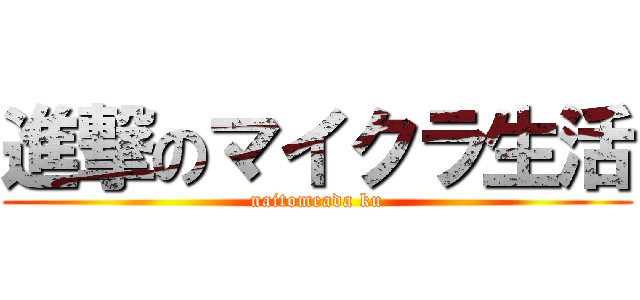 進撃のマイクラ生活
naitomeada ku